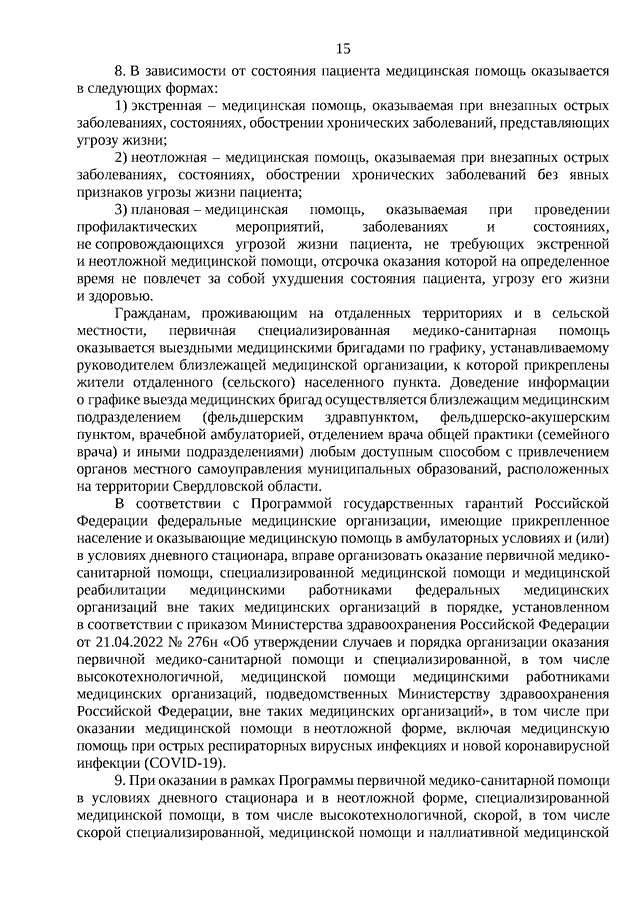 15

8. В зависимости от состояния пациента медицинская помощь оказывается в следующих формах:

1) экстренная – медицинская помощь, оказываемая при внезапных острых заболеваниях, состояниях, обострении хронических заболеваний, представляющих угрозу жизни;

2) неотложная – медицинская помощь, оказываемая при внезапных острых заболеваниях, состояниях, обострении хронических заболеваний без явных признаков угрозы жизни пациента;

3) плановая – медицинская помощь, оказываемая при проведении профилактических мероприятий, заболеваниях и состояниях, не сопровождающихся угрозой жизни пациента, не требующих экстренной и неотложной медицинской помощи, отсрочка оказания которой на определенное время не повлечет за собой ухудшения состояния пациента, угрозу его жизни и здоровью.

Гражданам, проживающим на отдаленных территориях и в сельской местности, первичная специализированная медико-санитарная помощь оказывается выездными медицинскими бригадами по графику, устанавливаемому руководителем близлежащей медицинской организации, к которой прикреплены жители отдаленного (сельского) населенного пункта. Доведение информации о графике выезда медицинских бригад осуществляется близлежащим медицинским подразделением (фельдшерским здравпунктом, фельдшерско-акушерским пунктом, врачебной амбулаторией, отделением врача общей практики (семейного врача) и иными подразделениями) любым доступным способом с привлечением органов местного самоуправления муниципальных образований, расположенных на территории Свердловской области.

В соответствии с Программой государственных гарантий Российской Федерации федеральные медицинские организации, имеющие прикрепленное население и оказывающие медицинскую помощь в амбулаторных условиях и (или) в условиях дневного стационара, вправе организовать оказание первичной медико-санитарной помощи, специализированной медицинской помощи и медицинской реабилитации медицинскими работниками федеральных медицинских организаций вне таких медицинских организаций в порядке, установленном в соответствии с приказом Министерства здравоохранения Российской Федерации от 21.04.2022 № 276н «Об утверждении случаев и порядка организации оказания первичной медико-санитарной помощи и специализированной, в том числе высокотехнологичной, медицинской помощи медицинскими работниками медицинских организаций, подведомственных Министерству здравоохранения Российской Федерации, вне таких медицинских организаций», в том числе при оказании медицинской помощи в неотложной форме, включая медицинскую помощь при острых респираторных вирусных инфекциях и новой коронавирусной инфекции (COVID-19).

9. При оказании в рамках Программы первичной медико-санитарной помощи в условиях дневного стационара и в неотложной форме, специализированной медицинской помощи, в том числе высокотехнологичной, скорой, в том числе скорой специализированной, медицинской помощи и паллиативной медицинской